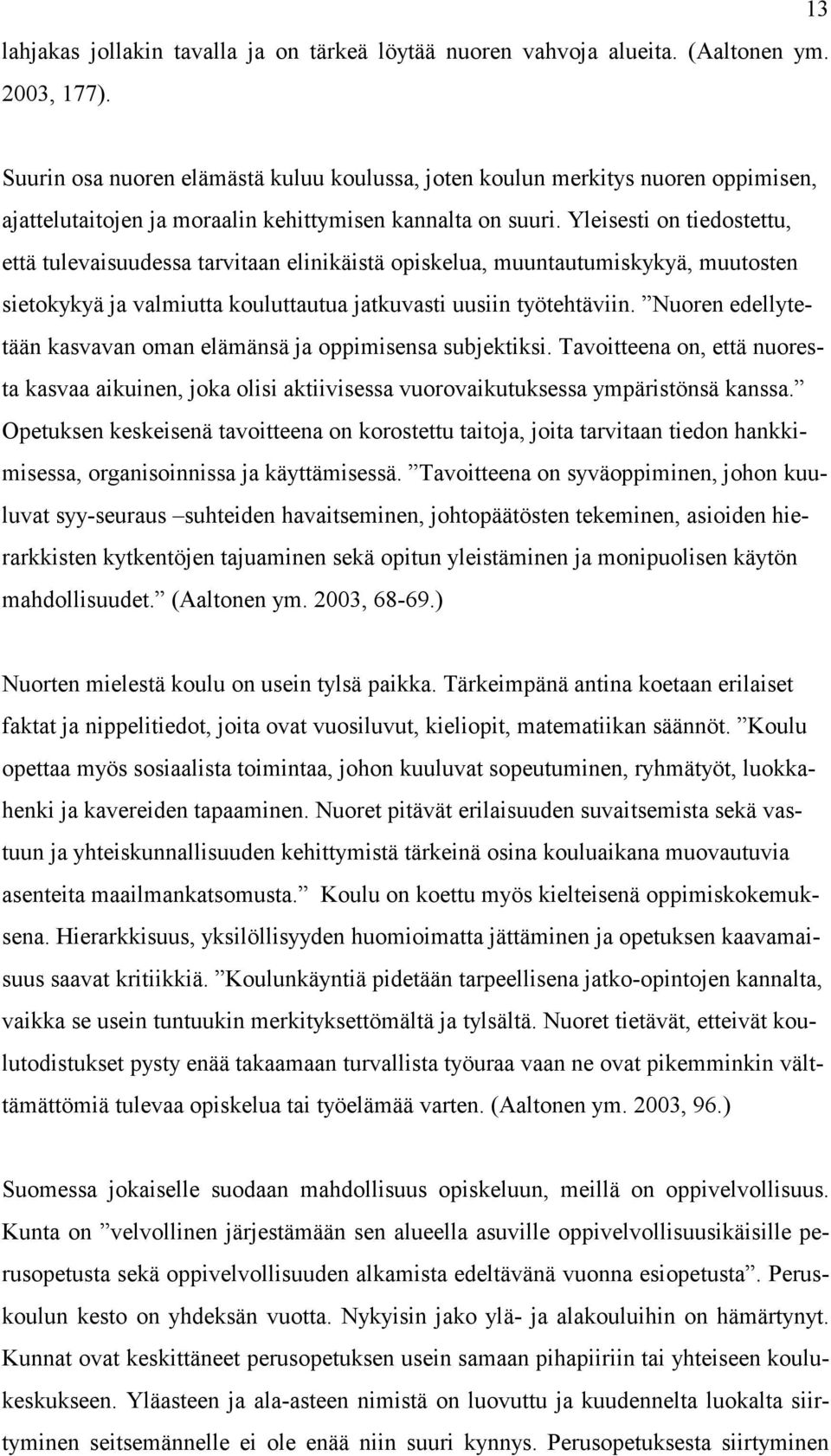 13

lahjakas jollakin tavalla ja on tärkeä löytää nuoren vahvoja alueita. (Aaltonen ym. 2003, 177).

Suurin osa nuoren elämästä kuluu koulussa, joten koulun merkitys nuoren oppimisen, ajattelutaitojen ja moraalin kehittymisen kannalta on suuri. Yleisesti on tiedostettu, että tulevaisuudessa tarvitaan elinikäistä opiskelua, muuntautumiskykyä, muutosten sietokykyä ja valmiutta kouluttautua jatkuvasti uusiin työtehtäviin. ”Nuoren edellytetään kasvavan oman elämänsä ja oppimisensa subjektiksi. Tavoitteena on, että nuoresta kasvaa aikuinen, joka olisi aktiivisessa vuorovaikutuksessa ympäristönsä kanssa.” Opetuksen keskeisenä tavoitteena on korostettu taitoja, joita tarvitaan tiedon hankkimisessa, organisoinnissa ja käyttämisessä. ”Tavoitteena on syväoppiminen, johon kuuluvat syy-seuraus –suhteiden havaitseminen, johtopäätösten tekeminen, asioiden hierarkkisten kytkentöjen tajuaminen sekä opitun yleistäminen ja monipuolisen käytön mahdollisuudet.” (Aaltonen ym. 2003, 68-69.)

Nuorten mielestä koulu on usein tylsä paikka. Tärkeimpänä antina koetaan erilaiset faktat ja nippelitiedot, joita ovat vuosiluvut, kieliopit, matematiikan säännöt. ”Koulu opettaa myös sosiaalista toimintaa, johon kuuluvat sopeutuminen, ryhmätyöt, luokkahenki ja kavereiden tapaaminen. Nuoret pitävät erilaisuuden suvaitsemista sekä vastuun ja yhteiskunnallisuuden kehittymistä tärkeinä osina kouluaikana muovautuvia asenteita maailmankatsomusta.” Koulu on koettu myös kielteisenä oppimiskokemuksena. Hierarkkisuus, yksilöllisyyden huomioimatta jättäminen ja opetuksen kaavamaisuus saavat kritiikkiä. ”Koulunkäyntiä pidetään tarpeellisena jatko-opintojen kannalta, vaikka se usein tuntuukin merkityksettömältä ja tylsältä. Nuoret tietävät, etteivät koulutodistukset pysty enää takaamaan turvallista työuraa vaan ne ovat pikemminkin välttämättömiä tulevaa opiskelua tai työelämää varten. (Aaltonen ym. 2003, 96.)

Suomessa jokaiselle suodaan mahdollisuus opiskeluun, meillä on oppivelvollisuus. Kunta on ”velvollinen järjestämään sen alueella asuville oppivelvollisuusikäisille perusopetusta sekä oppivelvollisuuden alkamista edeltävänä vuonna esiopetusta”. Peruskoulun kesto on yhdeksän vuotta. Nykyisin jako ylä- ja alakouluihin on hämärtynyt. Kunnat ovat keskittäneet perusopetuksen usein samaan pihapiiriin tai yhteiseen koulukeskukseen. Yläasteen ja ala-asteen nimistä on luovuttu ja kuudennelta luokalta siirtyminen seitsemännelle ei ole enää niin suuri kynnys. Perusopetuksesta siirtyminen